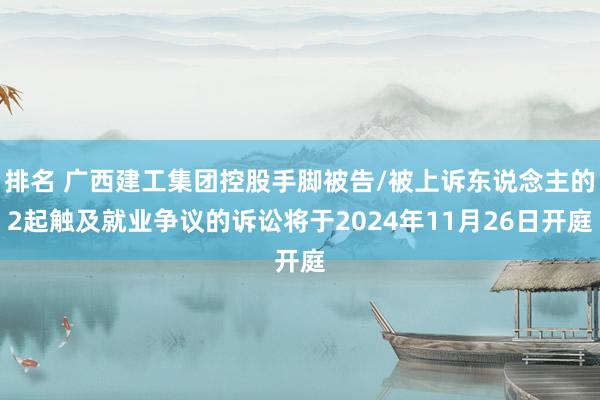 排名 广西建工集团控股手脚被告/被上诉东说念主的2起触及就业争议的诉讼将于2024年11月26日开庭开庭